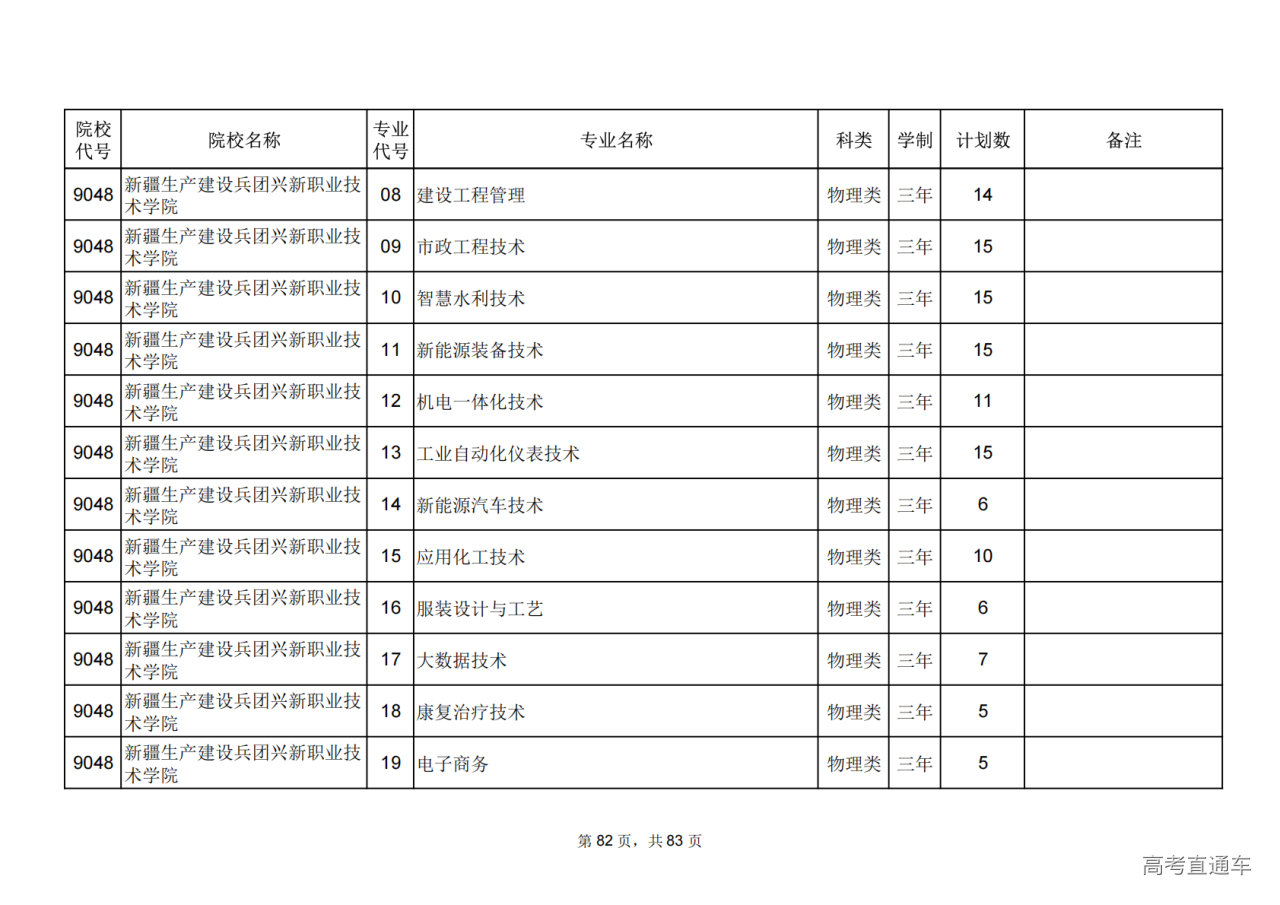 | 院校代号 | 院校名称 | 专业代号 | 专业名称 | 科类 | 学制 | 计划数 | 备注 |
|---|---|---|---|---|---|---|---|
| 9048 | 新疆生产建设兵团兴新职业技术学院 | 08 | 建设工程管理 | 物理类 | 三年 | 14 | |
| 9048 | 新疆生产建设兵团兴新职业技术学院 | 09 | 市政工程技术 | 物理类 | 三年 | 15 | |
| 9048 | 新疆生产建设兵团兴新职业技术学院 | 10 | 智慧水利技术 | 物理类 | 三年 | 15 | |
| 9048 | 新疆生产建设兵团兴新职业技术学院 | 11 | 新能源装备技术 | 物理类 | 三年 | 15 | |
| 9048 | 新疆生产建设兵团兴新职业技术学院 | 12 | 机电一体化技术 | 物理类 | 三年 | 11 | |
| 9048 | 新疆生产建设兵团兴新职业技术学院 | 13 | 工业自动化仪表技术 | 物理类 | 三年 | 15 | |
| 9048 | 新疆生产建设兵团兴新职业技术学院 | 14 | 新能源汽车技术 | 物理类 | 三年 | 6 | |
| 9048 | 新疆生产建设兵团兴新职业技术学院 | 15 | 应用化工技术 | 物理类 | 三年 | 10 | |
| 9048 | 新疆生产建设兵团兴新职业技术学院 | 16 | 服装设计与工艺 | 物理类 | 三年 | 6 | |
| 9048 | 新疆生产建设兵团兴新职业技术学院 | 17 | 大数据技术 | 物理类 | 三年 | 7 | |
| 9048 | 新疆生产建设兵团兴新职业技术学院 | 18 | 康复治疗技术 | 物理类 | 三年 | 5 | |
| 9048 | 新疆生产建设兵团兴新职业技术学院 | 19 | 电子商务 | 物理类 | 三年 | 5 | |

第 82 页，共 83 页

高考直通车